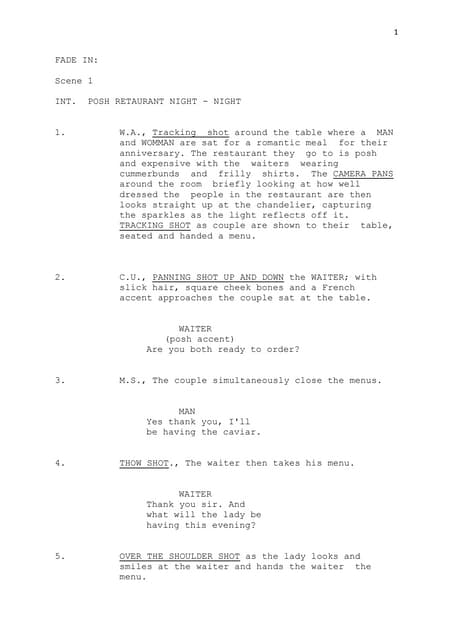 1

FADE IN:

Scene 1

INT. POSH RETAURANT NIGHT - NIGHT

1. W.A., Tracking shot around the table where a MAN and WOMMAN are sat for a romantic meal for their anniversary. The restaurant they go to is posh and expensive with the waiters wearing cummerbunds and frilly shirts. The CAMERA PANS around the room briefly looking at how well dressed the people in the restaurant are then looks straight up at the chandelier, capturing the sparkles as the light reflects off it. TRACKING SHOT as couple are shown to their table, seated and handed a menu.

2. C.U., PANNING SHOT UP AND DOWN the WAITER; with slick hair, square cheek bones and a French accent approaches the couple sat at the table.

WAITER
(posh accent)
Are you both ready to order?

3. M.S., The couple simultaneously close the menus.

MAN
Yes thank you, I'll be having the caviar.

4. THOW SHOT., The waiter then takes his menu.

WAITER
Thank you sir. And what will the lady be having this evening?

5. OVER THE SHOULDER SHOT as the lady looks and smiles at the waiter and hands the waiter the menu.